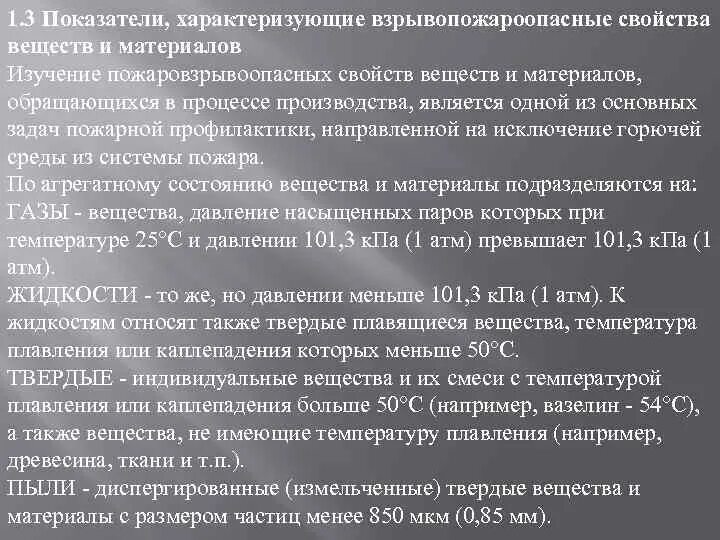 1.3 Показатели, характеризующие взрывопожароопасные свойства веществ и материалов
Изучение пожаровзрывоопасных свойств веществ и материалов, обращающихся в процессе производства, является одной из основных задач пожарной профилактики, направленной на исключение горючей среды из системы пожара.
По агрегатному состоянию вещества и материалы подразделяются на:
ГАЗЫ - вещества, давление насыщенных паров которых при температуре 25°С и давлении 101,3 кПа (1 атм) превышает 101,3 кПа (1 атм).
ЖИДКОСТИ - то же, но давлении меньше 101,3 кПа (1 атм). К жидкостям относят также твердые плавящиеся вещества, температура плавления или каплепадения которых меньше 50°С.
ТВЕРДЫЕ - индивидуальные вещества и их смеси с температурой плавления или каплепадения больше 50°С (например, вазелин - 54°С), а также вещества, не имеющие температуру плавления (например, древесина, ткани и т.п.).
ПЫЛИ - диспергированные (измельченные) твердые вещества и материалы с размером частиц менее 850 мкм (0,85 мм).